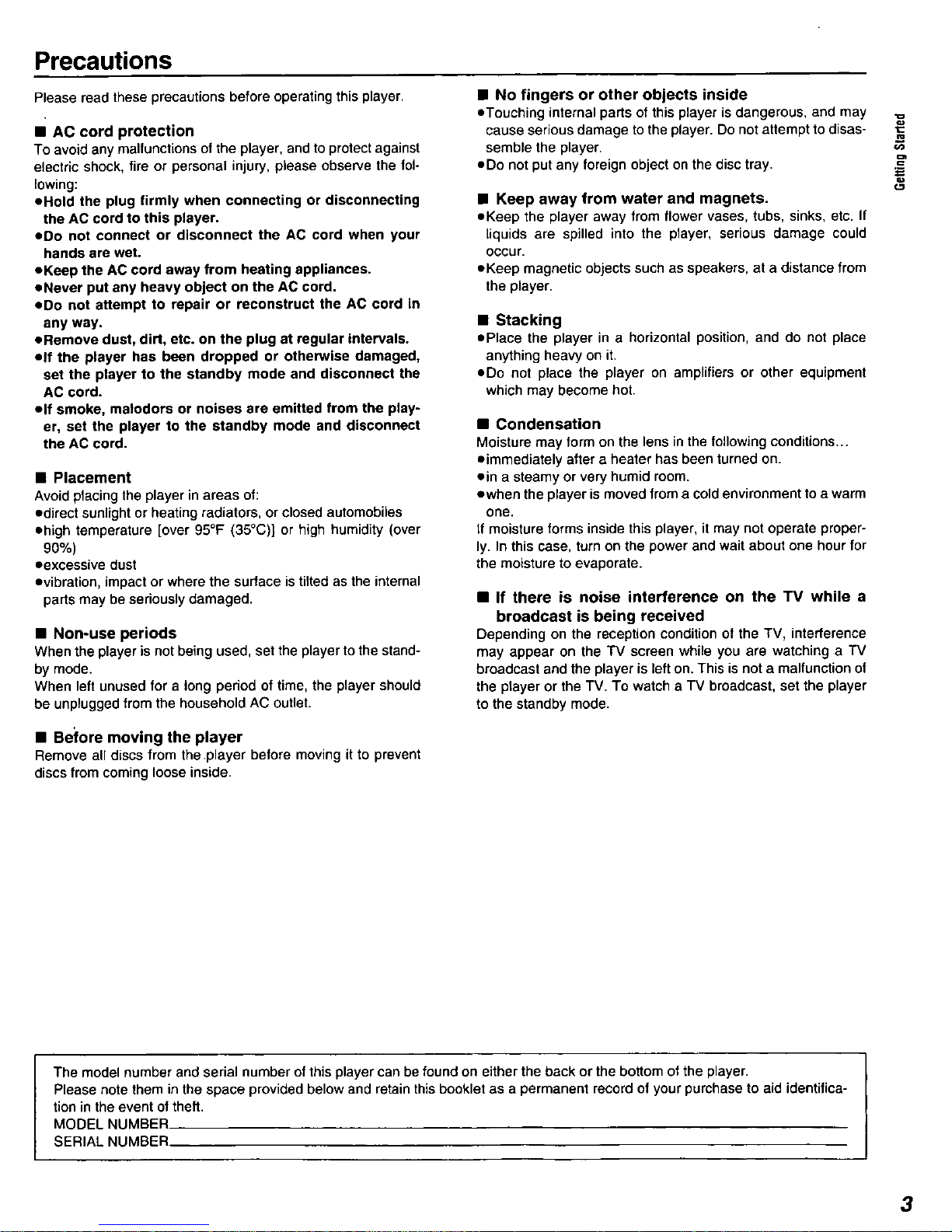 Precautions

Please read these precautions before operating this player.

■ AC cord protection
To avoid any malfunctions of the player, and to protect against electric shock, fire or personal injury, please observe the following:
●Hold the plug firmly when connecting or disconnecting the AC cord to this player.
●Do not connect or disconnect the AC cord when your hands are wet.
●Keep the AC cord away from heating appliances.
●Never put any heavy object on the AC cord.
●Do not attempt to repair or reconstruct the AC cord in any way.
●Remove dust, dirt, etc. on the plug at regular intervals.
●If the player has been dropped or otherwise damaged, set the player to the standby mode and disconnect the AC cord.
●If smoke, malodors or noises are emitted from the player, set the player to the standby mode and disconnect the AC cord.

■ Placement
Avoid placing the player in areas of:
●direct sunlight or heating radiators, or closed automobiles
●high temperature [over 95°F (35°C)] or high humidity (over 90%)
●excessive dust
●vibration, impact or where the surface is tilted as the internal parts may be seriously damaged.

■ Non-use periods
When the player is not being used, set the player to the standby mode.
When left unused for a long period of time, the player should be unplugged from the household AC outlet.

■ Before moving the player
Remove all discs from the player before moving it to prevent discs from coming loose inside.

■ No fingers or other objects inside
●Touching internal parts of this player is dangerous, and may cause serious damage to the player. Do not attempt to disassemble the player.
●Do not put any foreign object on the disc tray.

■ Keep away from water and magnets.
●Keep the player away from flower vases, tubs, sinks, etc. If liquids are spilled into the player, serious damage could occur.
●Keep magnetic objects such as speakers, at a distance from the player.

■ Stacking
●Place the player in a horizontal position, and do not place anything heavy on it.
●Do not place the player on amplifiers or other equipment which may become hot.

■ Condensation
Moisture may form on the lens in the following conditions...
●immediately after a heater has been turned on.
●in a steamy or very humid room.
●when the player is moved from a cold environment to a warm one.
If moisture forms inside this player, it may not operate properly. In this case, turn on the power and wait about one hour for the moisture to evaporate.

■ If there is noise interference on the TV while a broadcast is being received
Depending on the reception condition of the TV, interference may appear on the TV screen while you are watching a TV broadcast and the player is left on. This is not a malfunction of the player or the TV. To watch a TV broadcast, set the player to the standby mode.

Getting Started

The model number and serial number of this player can be found on either the back or the bottom of the player.
Please note them in the space provided below and retain this booklet as a permanent record of your purchase to aid identification in the event of theft.
MODEL NUMBER
SERIAL NUMBER

3